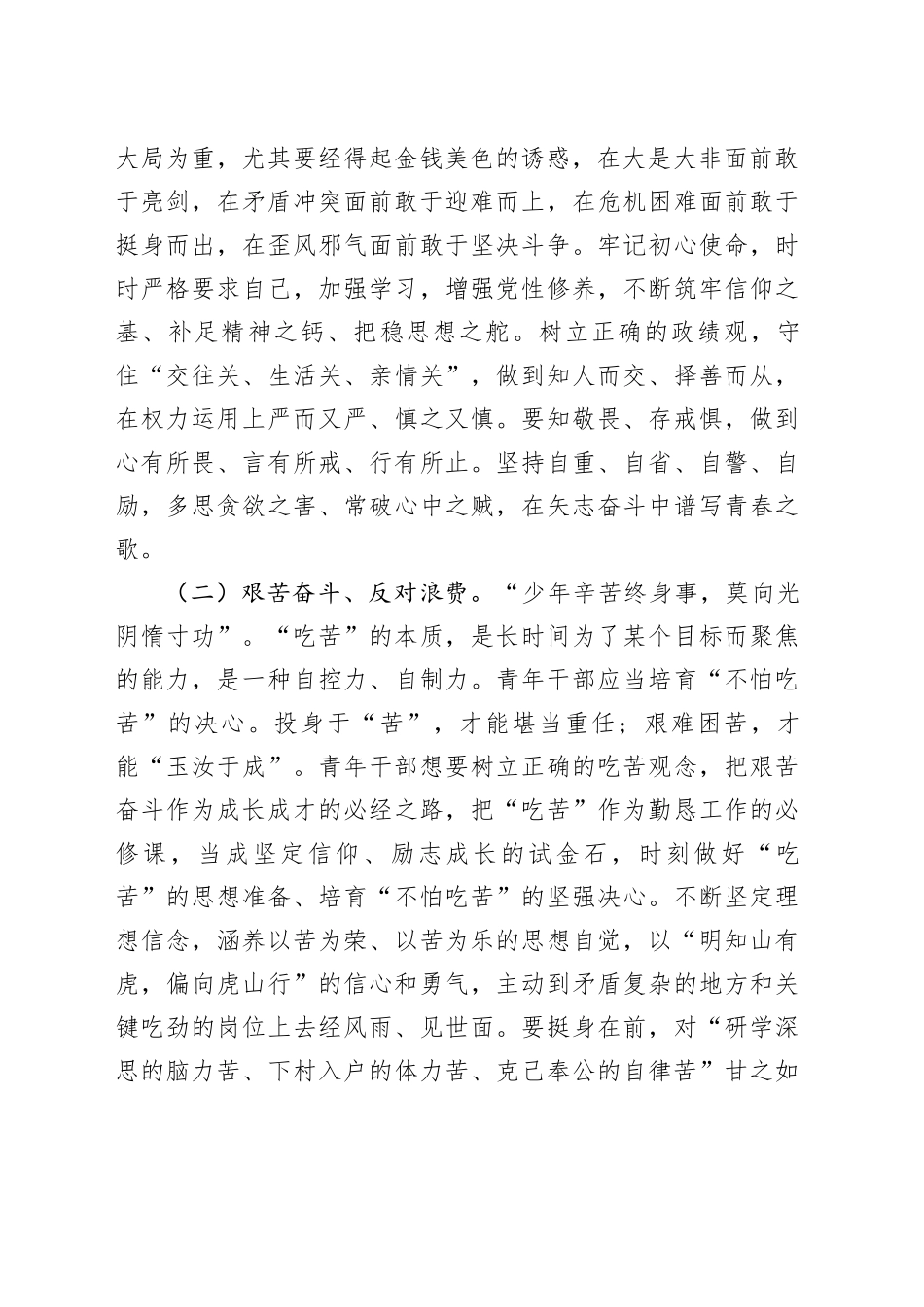 大局为重，尤其要经得起金钱美色的诱惑，在大是大非面前敢于亮剑，在矛盾冲突面前敢于迎难而上，在危机困难面前敢于挺身而出，在歪风邪气面前敢于坚决斗争。牢记初心使命，时时严格要求自己，加强学习，增强党性修养，不断筑牢信仰之基、补足精神之钙、把稳思想之舵。树立正确的政绩观，守住“交往关、生活关、亲情关”，做到知人而交、择善而从，在权力运用上严而又严、慎之又慎。要知敬畏、存戒惧，做到心有所畏、言有所戒、行有所止。坚持自重、自省、自警、自励，多思贪欲之害、常破心中之贼，在矢志奋斗中谱写青春之歌。

（二）艰苦奋斗、反对浪费。“少年辛苦终身事，莫向光阴惰寸功”。“吃苦”的本质，是长时间为了某个目标而聚焦的能力，是一种自控力、自制力。青年干部应当培育“不怕吃苦”的决心。投身于“苦”，才能堪当重任；艰难困苦，才能“玉汝于成”。青年干部想要树立正确的吃苦观念，把艰苦奋斗作为成长成才的必经之路，把“吃苦”作为勤恳工作的必修课，当成坚定信仰、励志成长的试金石，时刻做好“吃苦”的思想准备、培育“不怕吃苦”的坚强决心。不断坚定理想信念，涵养以苦为荣、以苦为乐的思想自觉，以“明知山有虎，偏向虎山行”的信心和勇气，主动到矛盾复杂的地方和关键吃劲的岗位上去经风雨、见世面。要挺身在前，对“研学深思的脑力苦、下村入户的体力苦、克己奉公的自律苦”甘之如